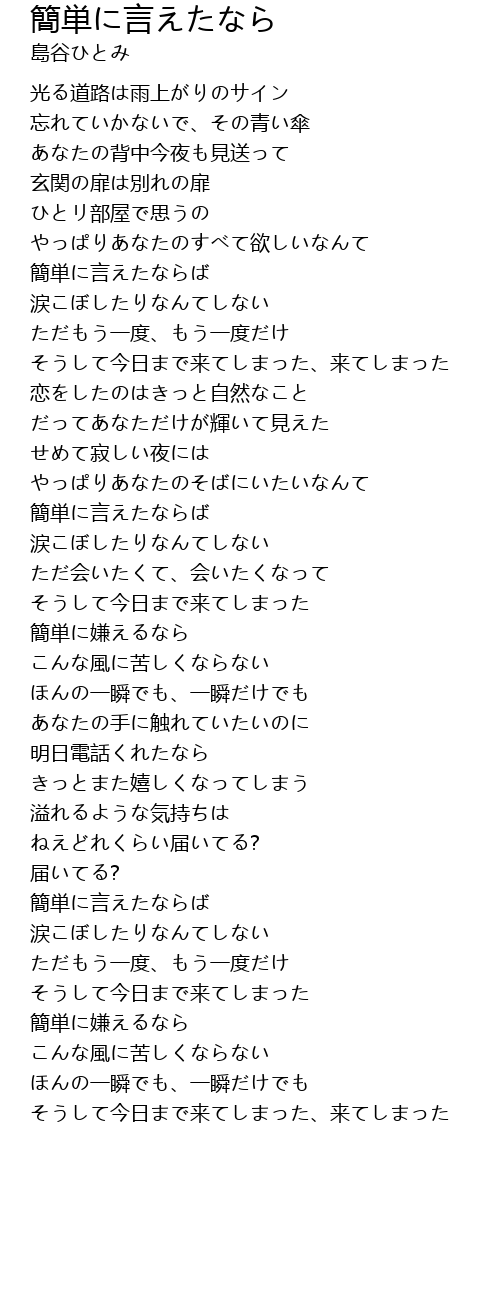 簡単に言えたなら
島谷ひとみ

光る道路は雨上がりのサイン
忘れていかないで、その青い傘
あなたの背中今夜も見送って
玄関の扉は別れの扉
ひとり部屋で思うの
やっぱりあなたのすべて欲しいなんて
簡単に言えたならば
涙こぼしたりなんてしない
ただもう一度、もう一度だけ
そうして今日まで来てしまった、来てしまった
恋をしたのはきっと自然なこと
だってあなただけが輝いて見えた
せめて寂しい夜には
やっぱりあなたのそばにいたいなんて
簡単に言えたならば
涙こぼしたりなんてしない
ただ会いたくて、会いたくなって
そうして今日まで来てしまった
簡単に嫌えるなら
こんな風に苦しくならない
ほんの一瞬でも、一瞬だけでも
あなたの手に触れていたいのに
明日電話くれたなら
きっとまた嬉しくなってしまう
溢れるような気持ちは
ねえどれくらい届いてる?
届いてる?
簡単に言えたならば
涙こぼしたりなんてしない
ただもう一度、もう一度だけ
そうして今日まで来てしまった
簡単に嫌えるなら
こんな風に苦しくならない
ほんの一瞬でも、一瞬だけでも
そうして今日まで来てしまった、来てしまった